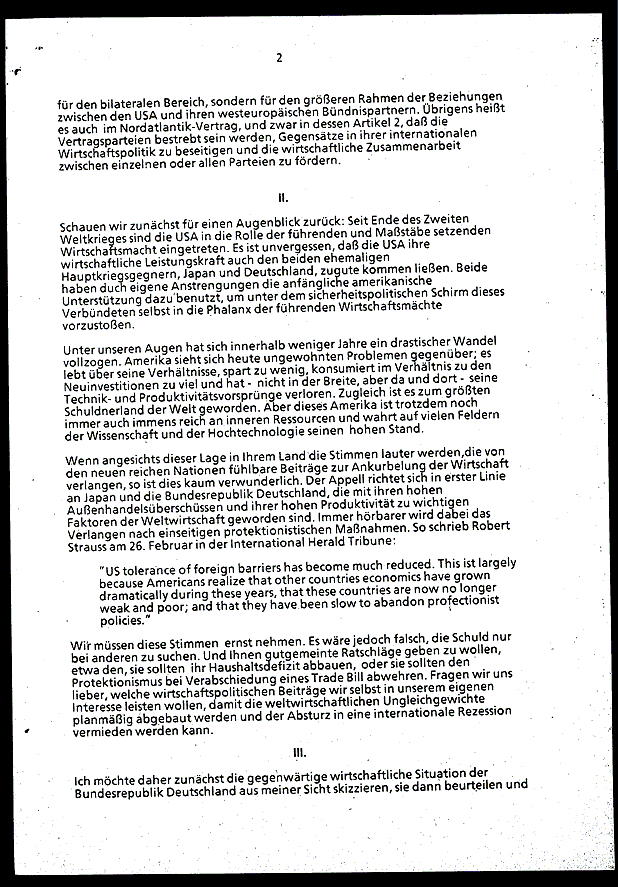 2

für den bilateralen Bereich, sondern für den größeren Rahmen der Beziehungen zwischen den USA und ihren westeuropäischen Bündnispartnern. Übrigens heißt es auch im Nordatlantik-Vertrag, und zwar in dessen Artikel 2, daß die Vertragsparteien bestrebt sein werden, Gegensätze in ihrer internationalen Wirtschaftspolitik zu beseitigen und die wirtschaftliche Zusammenarbeit zwischen einzelnen oder allen Parteien zu fördern.

II.

Schauen wir zunächst für einen Augenblick zurück: Seit Ende des Zweiten Weltkrieges sind die USA in die Rolle der führenden und Maßstäbe setzenden Wirtschaftsmacht eingetreten. Es ist unvergessen, daß die USA ihre wirtschaftliche Leistungskraft auch den beiden ehemaligen Hauptkriegsgegnern, Japan und Deutschland, zugute kommen ließen. Beide haben duch eigene Anstrengungen die anfängliche amerikanische Unterstützung dazu benutzt, um unter dem sicherheitspolitischen Schirm dieses Verbündeten selbst in die Phalanx der führenden Wirtschaftsmächte vorzustoßen.

Unter unseren Augen hat sich innerhalb weniger Jahre ein drastischer Wandel vollzogen. Amerika sieht sich heute ungewohnten Problemen gegenüber; es lebt über seine Verhältnisse, spart zu wenig, konsumiert im Verhältnis zu den Neuinvestitionen zu viel und hat - nicht in der Breite, aber da und dort - seine Technik- und Produktivitätsvorsprünge verloren. Zugleich ist es zum größten Schuldnerland der Welt geworden. Aber dieses Amerika ist trotzdem noch immer auch immens reich an inneren Ressourcen und wahrt auf vielen Feldern der Wissenschaft und der Hochtechnologie seinen hohen Stand.

Wenn angesichts dieser Lage in Ihrem Land die Stimmen lauter werden,die von den neuen reichen Nationen fühlbare Beiträge zur Ankurbelung der Wirtschaft verlangen, so ist dies kaum verwunderlich. Der Appell richtet sich in erster Linie an Japan und die Bundesrepublik Deutschland, die mit ihren hohen Außenhandelsüberschüssen und ihrer hohen Produktivität zu wichtigen Faktoren der Weltwirtschaft geworden sind. Immer hörbarer wird dabei das Verlangen nach einseitigen protektionistischen Maßnahmen. So schrieb Robert Strauss am 26. Februar in der International Herald Tribune:

"US tolerance of foreign barriers has become much reduced. This ist largely because Americans realize that other countries economics have grown dramatically during these years, that these countries are now no longer weak and poor; and that they have been slow to abandon profectionist policies."

Wir müssen diese Stimmen ernst nehmen. Es wäre jedoch falsch, die Schuld nur bei anderen zu suchen. Und Ihnen gutgemeinte Ratschläge geben zu wollen, etwa den, sie sollten ihr Haushaltsdefizit abbauen, oder sie sollten den Protektionismus bei Verabschiedung eines Trade Bill abwehren. Fragen wir uns lieber, welche wirtschaftspolitischen Beiträge wir selbst in unserem eigenen Interesse leisten wollen, damit die weltwirtschaftlichen Ungleichgewichte planmäßig abgebaut werden und der Absturz in eine internationale Rezession vermieden werden kann.

III.

Ich möchte daher zunächst die gegenwärtige wirtschaftliche Situation der Bundesrepublik Deutschland aus meiner Sicht skizzieren, sie dann beurteilen und